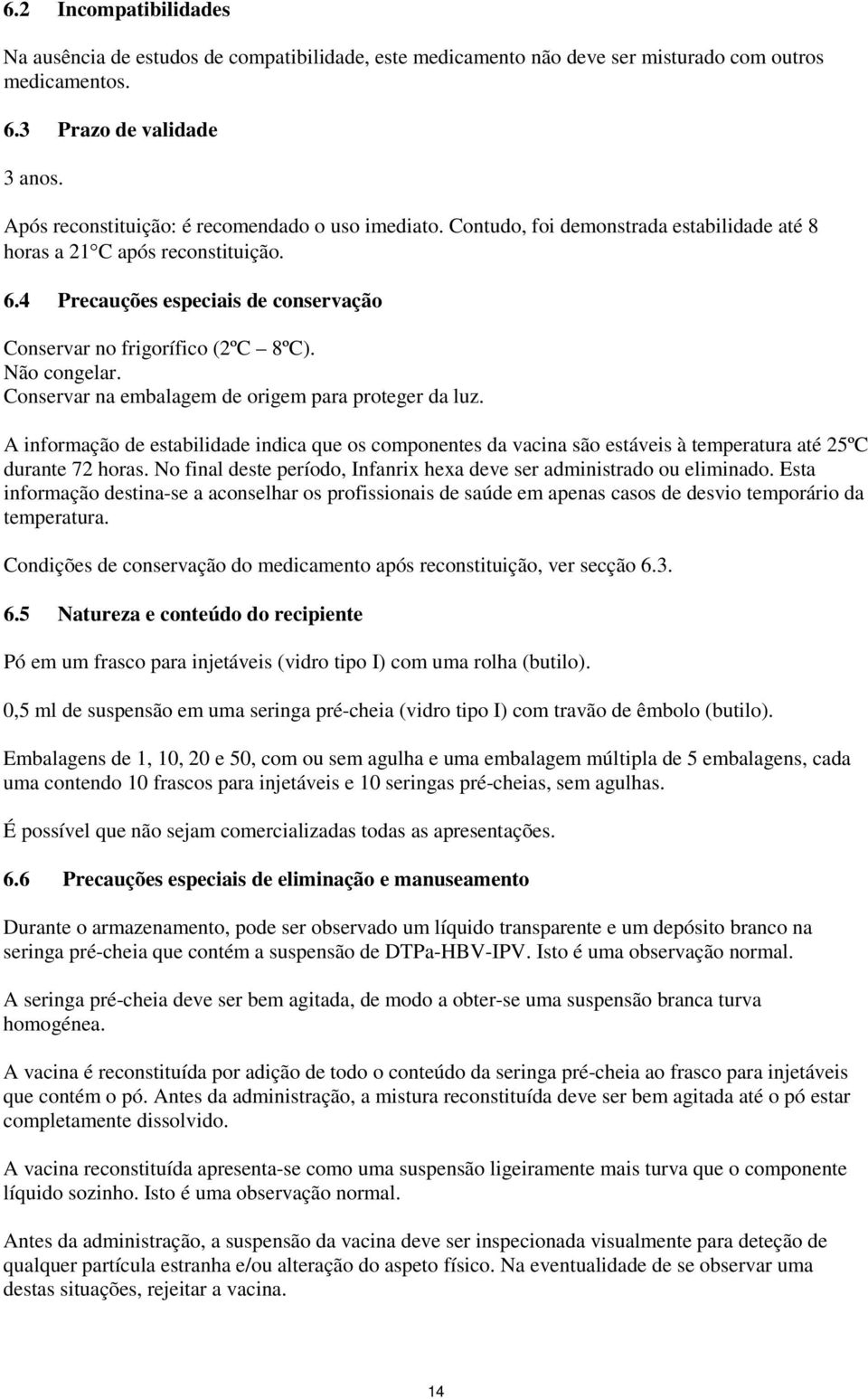 6.2 Incompatibilidades

Na ausência de estudos de compatibilidade, este medicamento não deve ser misturado com outros medicamentos.

6.3 Prazo de validade

3 anos.

Após reconstituição: é recomendado o uso imediato. Contudo, foi demonstrada estabilidade até 8 horas a 21 C após reconstituição.

6.4 Precauções especiais de conservação

Conservar no frigorífico (2ºC 8ºC).
Não congelar.
Conservar na embalagem de origem para proteger da luz.

A informação de estabilidade indica que os componentes da vacina são estáveis à temperatura até 25ºC durante 72 horas. No final deste período, Infanrix hexa deve ser administrado ou eliminado. Esta informação destina-se a aconselhar os profissionais de saúde em apenas casos de desvio temporário da temperatura.

Condições de conservação do medicamento após reconstituição, ver secção 6.3.

6.5 Natureza e conteúdo do recipiente

Pó em um frasco para injetáveis (vidro tipo I) com uma rolha (butilo).

0,5 ml de suspensão em uma seringa pré-cheia (vidro tipo I) com travão de êmbolo (butilo).

Embalagens de 1, 10, 20 e 50, com ou sem agulha e uma embalagem múltipla de 5 embalagens, cada uma contendo 10 frascos para injetáveis e 10 seringas pré-cheias, sem agulhas.

É possível que não sejam comercializadas todas as apresentações.

6.6 Precauções especiais de eliminação e manuseamento

Durante o armazenamento, pode ser observado um líquido transparente e um depósito branco na seringa pré-cheia que contém a suspensão de DTPa-HBV-IPV. Isto é uma observação normal.

A seringa pré-cheia deve ser bem agitada, de modo a obter-se uma suspensão branca turva homogénea.

A vacina é reconstituída por adição de todo o conteúdo da seringa pré-cheia ao frasco para injetáveis que contém o pó. Antes da administração, a mistura reconstituída deve ser bem agitada até o pó estar completamente dissolvido.

A vacina reconstituída apresenta-se como uma suspensão ligeiramente mais turva que o componente líquido sozinho. Isto é uma observação normal.

Antes da administração, a suspensão da vacina deve ser inspecionada visualmente para deteção de qualquer partícula estranha e/ou alteração do aspeto físico. Na eventualidade de se observar uma destas situações, rejeitar a vacina.

14